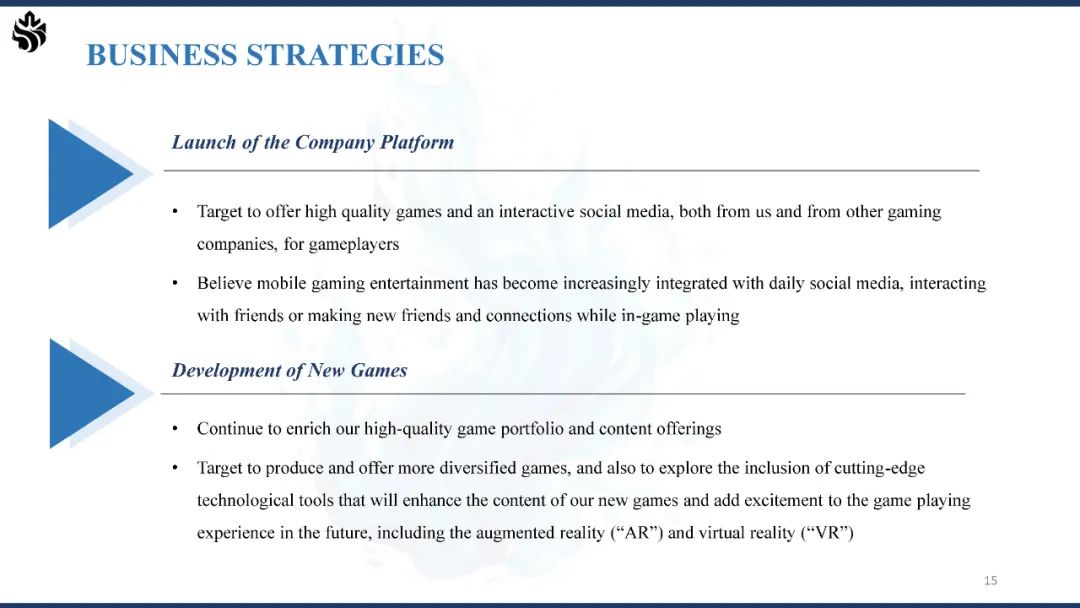 BUSINESS STRATEGIES

Launch of the Company Platform

• Target to offer high quality games and an interactive social media, both from us and from other gaming companies, for gameplayers

• Believe mobile gaming entertainment has become increasingly integrated with daily social media, interacting with friends or making new friends and connections while in-game playing

Development of New Games

• Continue to enrich our high-quality game portfolio and content offerings

• Target to produce and offer more diversified games, and also to explore the inclusion of cutting-edge technological tools that will enhance the content of our new games and add excitement to the game playing experience in the future, including the augmented reality (“AR”) and virtual reality (“VR”)

15